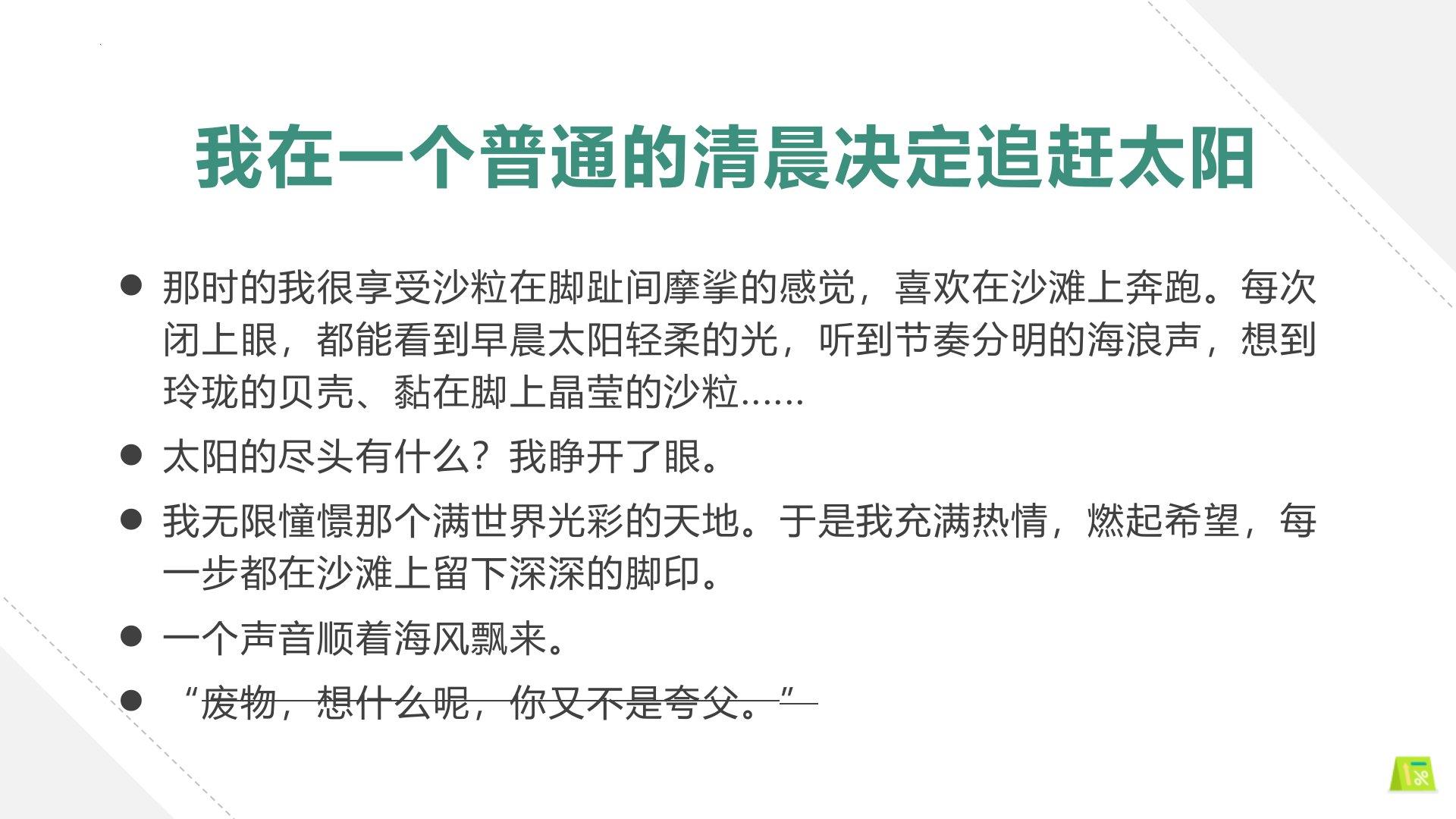 我在一个普通的清晨决定追赶太阳

• 那时的我很享受沙粒在脚趾间摩挲的感觉，喜欢在沙滩上奔跑。每次闭上眼，都能看到早晨太阳轻柔的光，听到节奏分明的海浪声，想到玲珑的贝壳、黏在脚上晶莹的沙粒……

• 太阳的尽头有什么？我睁开了眼。

• 我无限憧憬那个满世界光彩的天地。于是我充满热情，燃起希望，每一步都在沙滩上留下深深的脚印。

• 一个声音顺着海风飘来。

• “废物，想什么呢，你又不是夸父。”